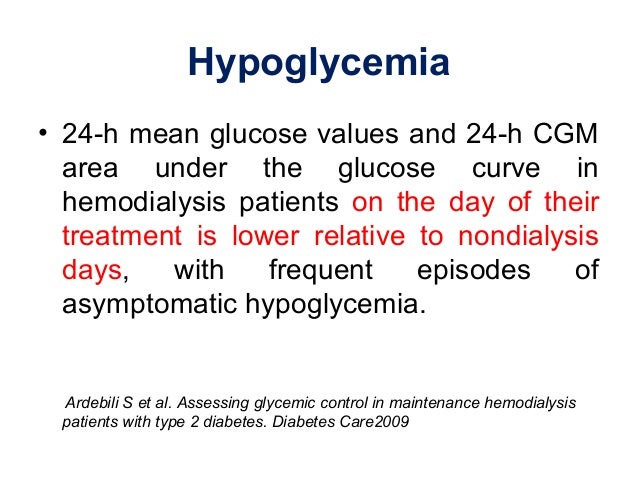 Hypoglycemia

• 24-h mean glucose values and 24-h CGM area under the glucose curve in hemodialysis patients on the day of their treatment is lower relative to nondialysis days, with frequent episodes of asymptomatic hypoglycemia.

Ardebili S et al. Assessing glycemic control in maintenance hemodialysis patients with type 2 diabetes. Diabetes Care2009